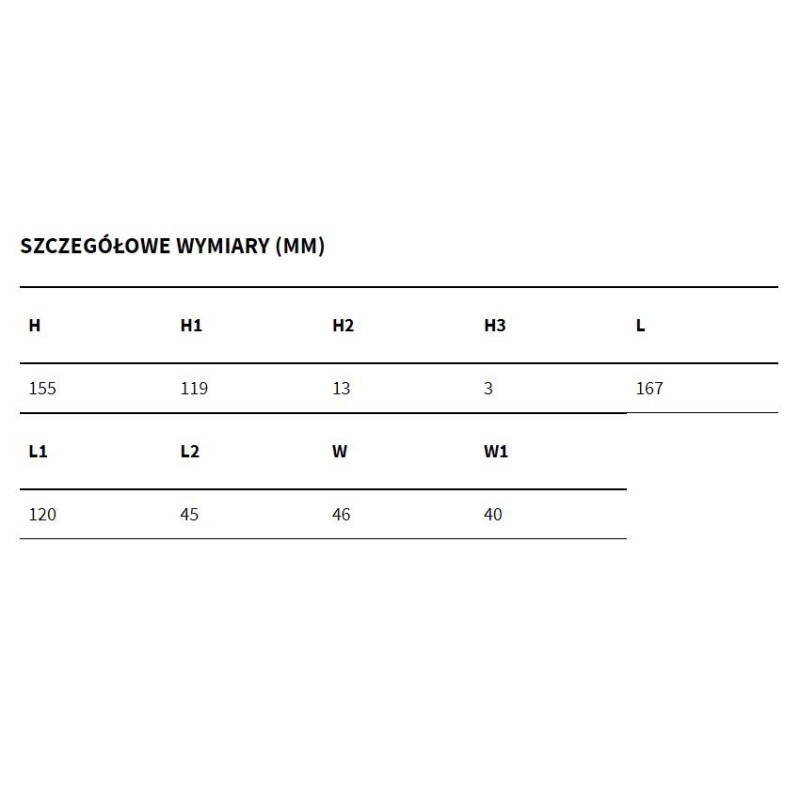 SZCZEGÓŁOWE WYMIARY (MM)

| H | H1 | H2 | H3 | L |
|---|---|---|---|---|
| 155 | 119 | 13 | 3 | 167 |

| L1 | L2 | W | W1 |
|---|---|---|---|
| 120 | 45 | 46 | 40 |